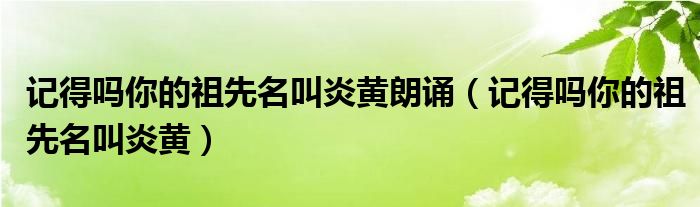 记得吗你的祖先名叫炎黄朗诵（记得吗你的祖先名叫炎黄）